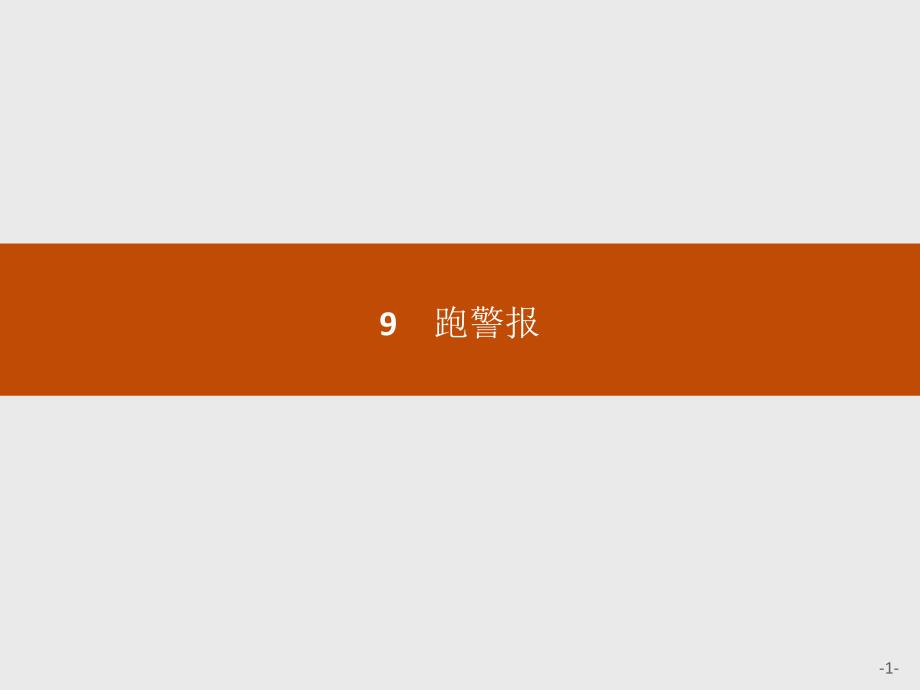 9　跑警报

-1-